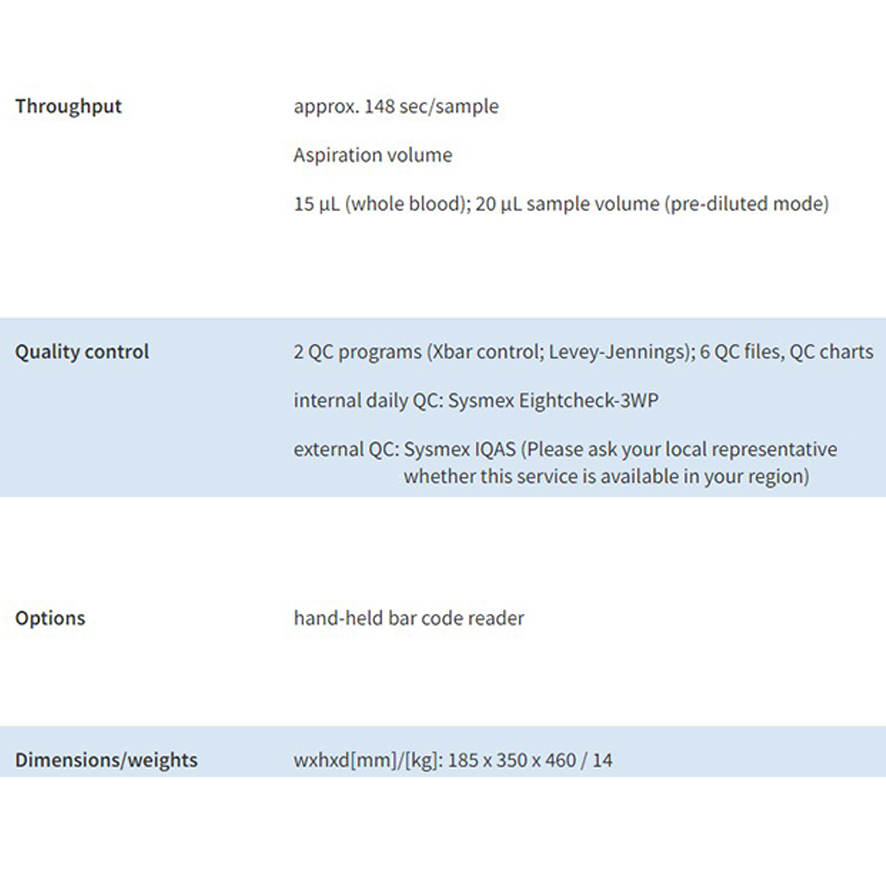 | | |
|---|---|
| **Throughput** | approx. 148 sec/sample<br>Aspiration volume<br>15 µL (whole blood); 20 µL sample volume (pre-diluted mode) |
| **Quality control** | 2 QC programs (Xbar control; Levey-Jennings); 6 QC files, QC charts<br>internal daily QC: Sysmex Eightcheck-3WP<br>external QC: Sysmex IQAS (Please ask your local representative whether this service is available in your region) |
| **Options** | hand-held bar code reader |
| **Dimensions/weights** | wxhxd[mm]/[kg]: 185 x 350 x 460 / 14 |